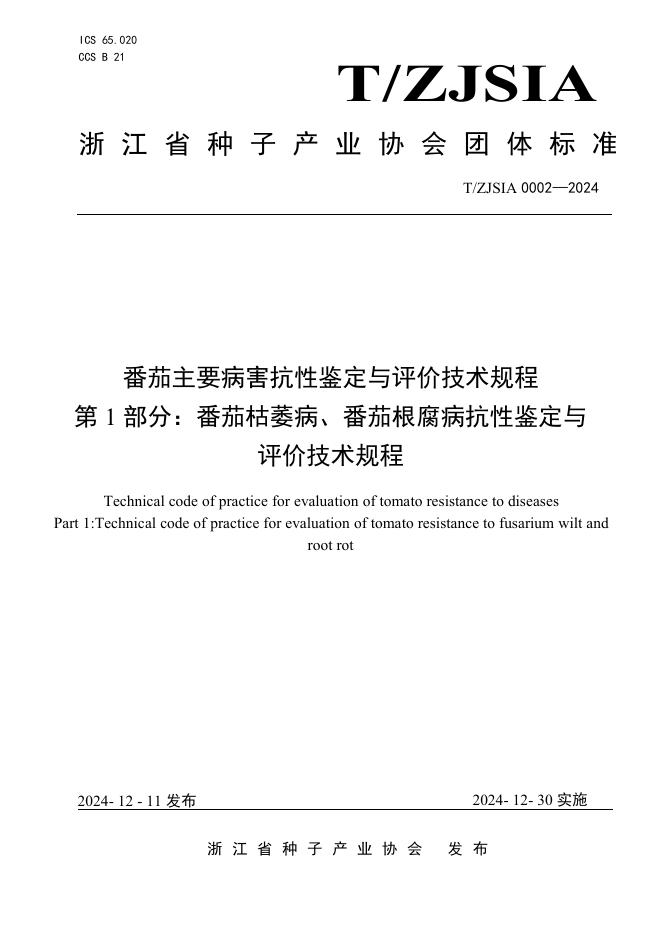 ICS 65.020
CCS B 21

T/ZJSIA

浙江省种子产业协会团体标准

T/ZJSIA 0002—2024

番茄主要病害抗性鉴定与评价技术规程
第 1 部分：番茄枯萎病、番茄根腐病抗性鉴定与评价技术规程

Technical code of practice for evaluation of tomato resistance to diseases
Part 1:Technical code of practice for evaluation of tomato resistance to fusarium wilt and root rot

2024- 12 - 11 发布

2024- 12- 30 实施

浙江省种子产业协会　发布